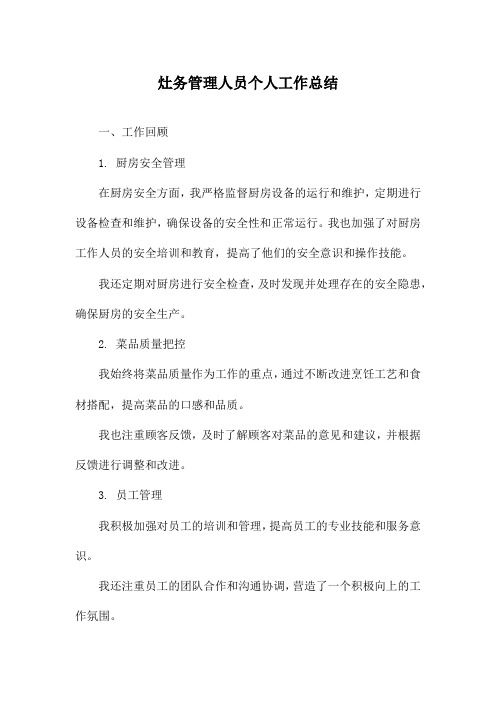 灶务管理人员个人工作总结

一、工作回顾

1. 厨房安全管理

在厨房安全方面，我严格监督厨房设备的运行和维护，定期进行设备检查和维护，确保设备的安全性和正常运行。我也加强了对厨房工作人员的安全培训和教育，提高了他们的安全意识和操作技能。

我还定期对厨房进行安全检查，及时发现并处理存在的安全隐患，确保厨房的安全生产。

2. 菜品质量把控

我始终将菜品质量作为工作的重点，通过不断改进烹饪工艺和食材搭配，提高菜品的口感和品质。

我也注重顾客反馈，及时了解顾客对菜品的意见和建议，并根据反馈进行调整和改进。

3. 员工管理

我积极加强对员工的培训和管理，提高员工的专业技能和服务意识。

我还注重员工的团队合作和沟通协调，营造了一个积极向上的工作氛围。